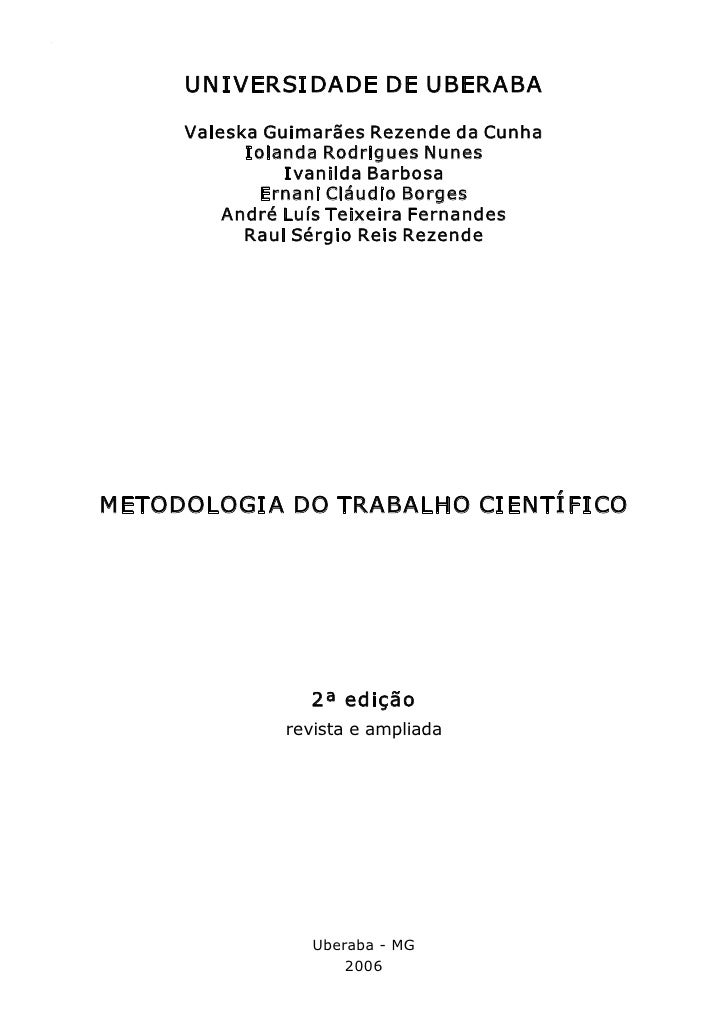 UNIVERSIDADE DE UBERABA

Valeska Guimarães Rezende da Cunha
Iolanda Rodrigues Nunes
Ivanilda Barbosa
Ernani Cláudio Borges
André Luís Teixeira Fernandes
Raul Sérgio Reis Rezende

METODOLOGIA DO TRABALHO CIENTÍFICO

2ª edição
revista e ampliada

Uberaba - MG
2006